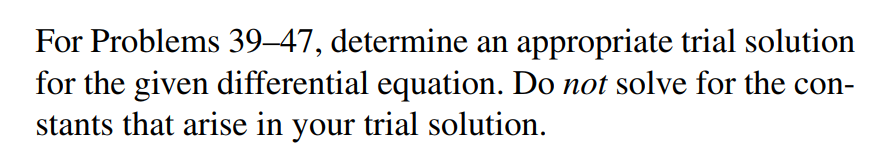 For Problems 39–47, determine an appropriate trial solution for the given differential equation. Do not solve for the constants that arise in your trial solution.